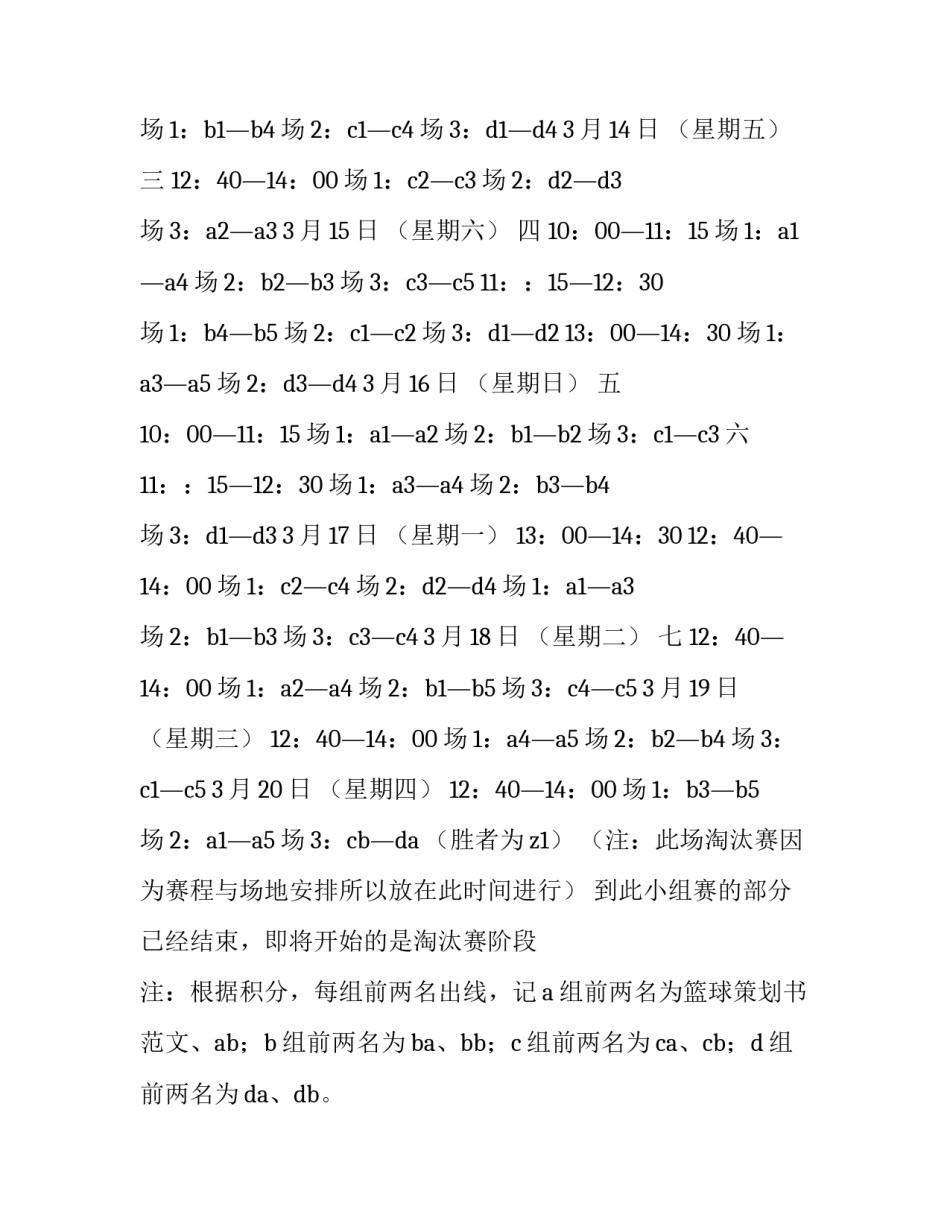 场 1：b1—b4 场 2：c1—c4 场 3：d1—d4 3 月 14 日 （星期五）

三 12：40—14：00 场 1：c2—c3 场 2：d2—d3

场 3：a2—a3 3 月 15 日 （星期六） 四 10：00—11：15 场 1：a1—a4 场 2：b2—b3 场 3：c3—c5 11：：15—12：30

场 1：b4—b5 场 2：c1—c2 场 3：d1—d2 13：00—14：30 场 1：a3—a5 场 2：d3—d4 3 月 16 日 （星期日） 五

10：00—11：15 场 1：a1—a2 场 2：b1—b2 场 3：c1—c3 六

11：：15—12：30 场 1：a3—a4 场 2：b3—b4

场 3：d1—d3 3 月 17 日 （星期一） 13：00—14：30 12：40—14：00 场 1：c2—c4 场 2：d2—d4 场 1：a1—a3

场 2：b1—b3 场 3：c3—c4 3 月 18 日 （星期二） 七 12：40—14：00 场 1：a2—a4 场 2：b1—b5 场 3：c4—c5 3 月 19 日 （星期三） 12：40—14：00 场 1：a4—a5 场 2：b2—b4 场 3：c1—c5 3 月 20 日 （星期四） 12：40—14：00 场 1：b3—b5

场 2：a1—a5 场 3：cb—da （胜者为 z1） （注：此场淘汰赛因为赛程与场地安排所以放在此时间进行） 到此小组赛的部分已经结束，即将开始的是淘汰赛阶段

注：根据积分，每组前两名出线，记 a 组前两名为篮球策划书范文、ab；b 组前两名为 ba、bb；c 组前两名为 ca、cb；d 组前两名为 da、db。